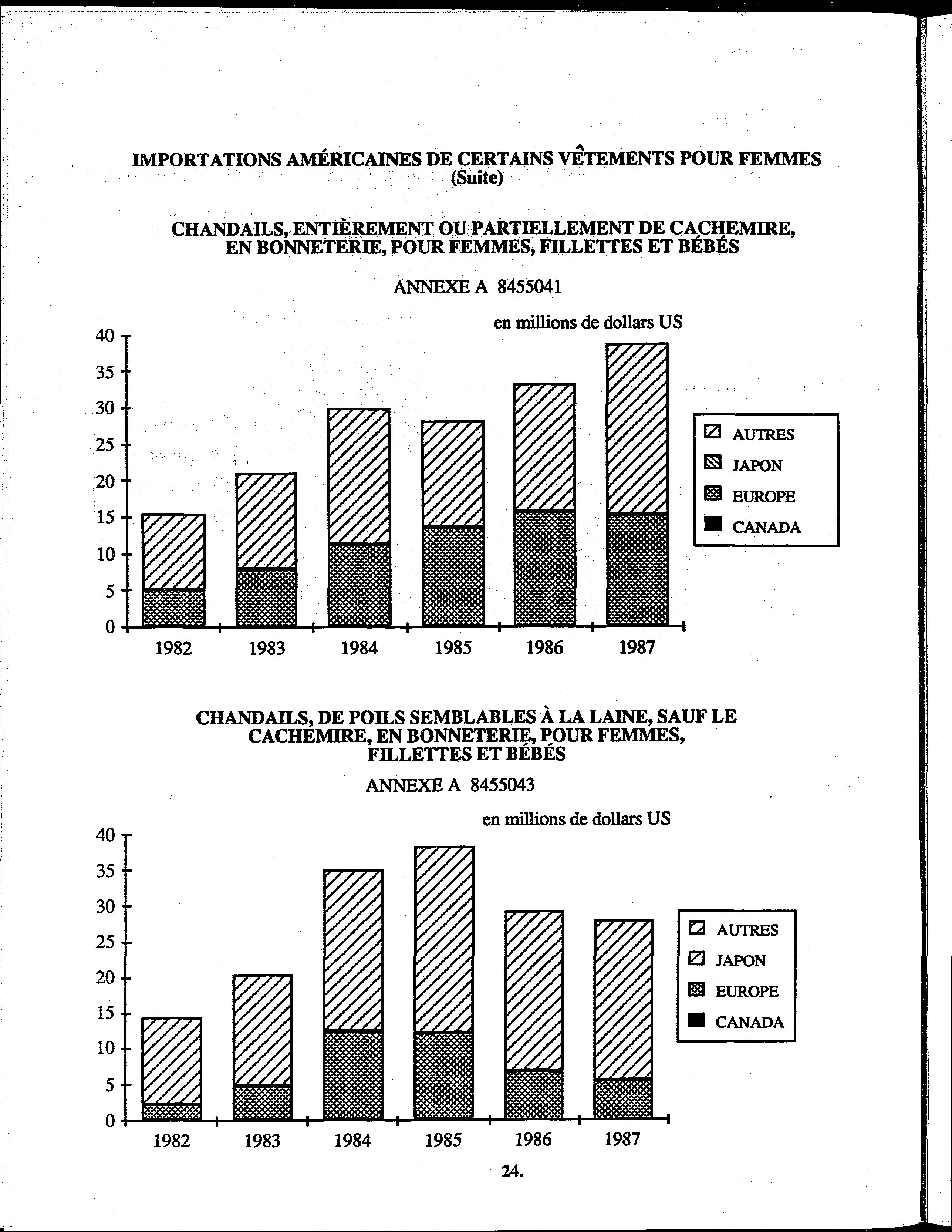 IMPORTATIONS AMÉRICAINES DE CERTAINS VÊTEMENTS POUR FEMMES
(Suite)

CHANDAILS, ENTIÈREMENT OU PARTIELLEMENT DE CACHEMIRE, EN BONNETERIE, POUR FEMMES, FILLETTES ET BÉBÉS

ANNEXE A 8455041

en millions de dollars US

40
35
30
25
20
15
10
5
0

1982 1983 1984 1985 1986 1987

AUTRES
JAPON
EUROPE
CANADA

CHANDAILS, DE POILS SEMBLABLES À LA LAINE, SAUF LE CACHEMIRE, EN BONNETERIE, POUR FEMMES, FILLETTES ET BÉBÉS

ANNEXE A 8455043

en millions de dollars US

40
35
30
25
20
15
10
5
0

1982 1983 1984 1985 1986 1987

AUTRES
JAPON
EUROPE
CANADA

24.